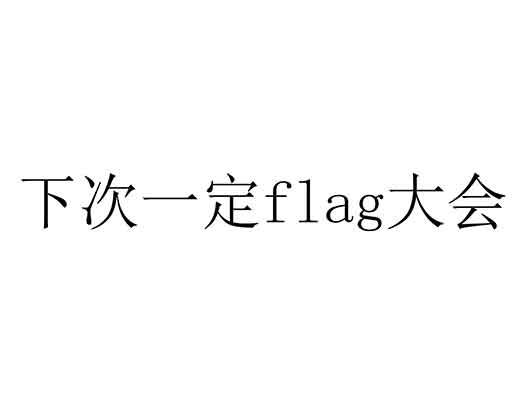 下次一定flag大会